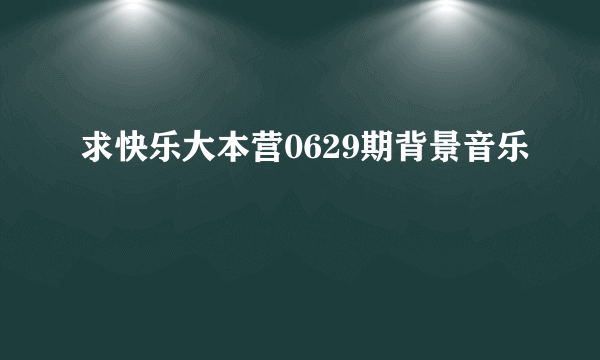 求快乐大本营0629期背景音乐